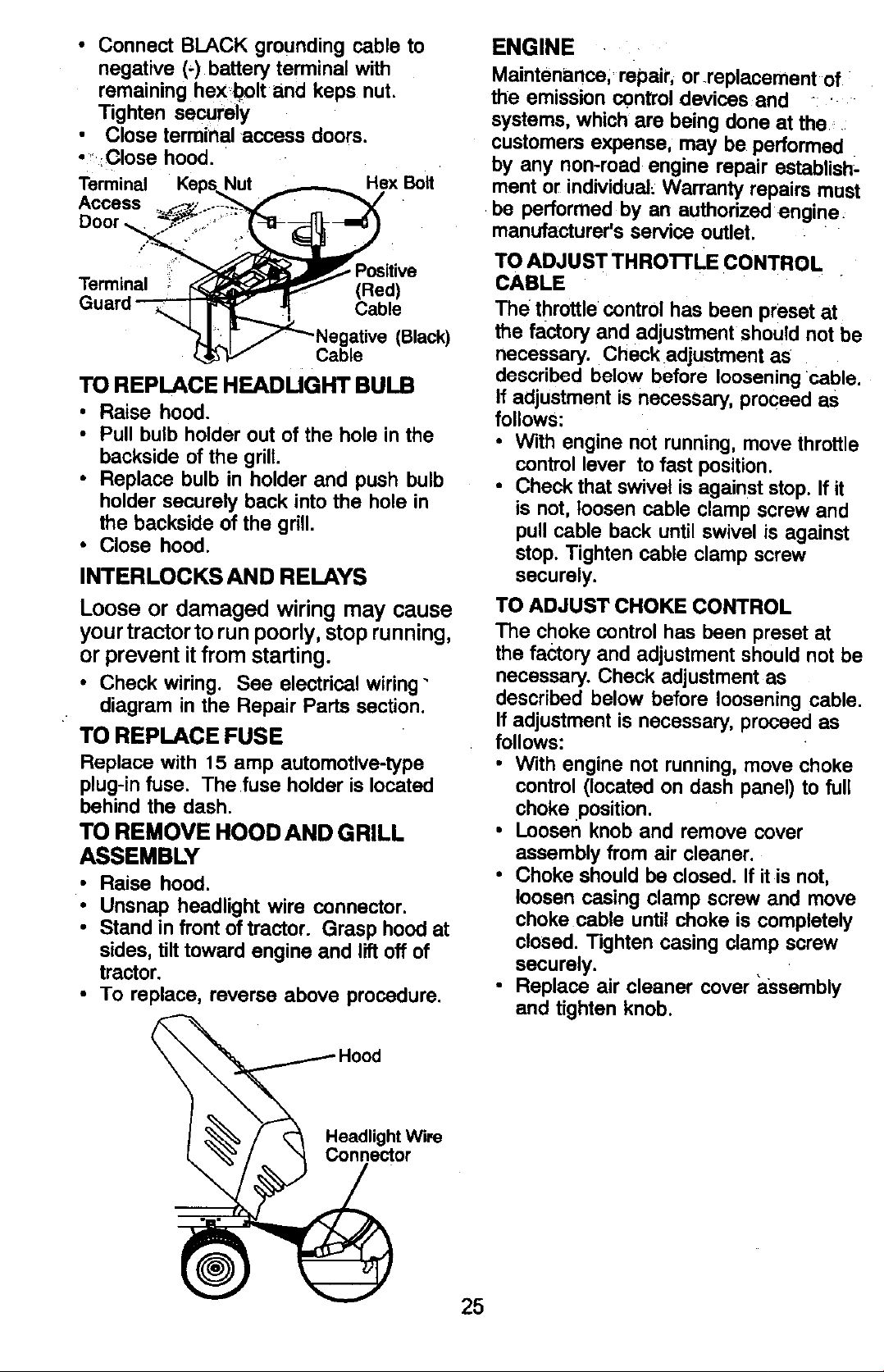 • Connect BLACK grounding cable to negative (-) battery terminal with remaining hex bolt and keps nut. Tighten securely
• Close terminal access doors.
• Close hood.

Terminal Access Door
Keps Nut
Hex Bolt
Terminal Guard
Positive (Red) Cable
Negative (Black) Cable

TO REPLACE HEADLIGHT BULB
• Raise hood.
• Pull bulb holder out of the hole in the backside of the grill.
• Replace bulb in holder and push bulb holder securely back into the hole in the backside of the grill.
• Close hood.

INTERLOCKS AND RELAYS
Loose or damaged wiring may cause your tractor to run poorly, stop running, or prevent it from starting.
• Check wiring. See electrical wiring diagram in the Repair Parts section.

TO REPLACE FUSE
Replace with 15 amp automotive-type plug-in fuse. The fuse holder is located behind the dash.

TO REMOVE HOOD AND GRILL ASSEMBLY
• Raise hood.
• Unsnap headlight wire connector.
• Stand in front of tractor. Grasp hood at sides, tilt toward engine and lift off of tractor.
• To replace, reverse above procedure.

Hood
Headlight Wire Connector

ENGINE
Maintenance, repair, or replacement of the emission control devices and systems, which are being done at the customers expense, may be performed by any non-road engine repair establishment or individual. Warranty repairs must be performed by an authorized engine manufacturer's service outlet.

TO ADJUST THROTTLE CONTROL CABLE
The throttle control has been preset at the factory and adjustment should not be necessary. Check adjustment as described below before loosening cable. If adjustment is necessary, proceed as follows:
• With engine not running, move throttle control lever to fast position.
• Check that swivel is against stop. If it is not, loosen cable clamp screw and pull cable back until swivel is against stop. Tighten cable clamp screw securely.

TO ADJUST CHOKE CONTROL
The choke control has been preset at the factory and adjustment should not be necessary. Check adjustment as described below before loosening cable. If adjustment is necessary, proceed as follows:
• With engine not running, move choke control (located on dash panel) to full choke position.
• Loosen knob and remove cover assembly from air cleaner.
• Choke should be closed. If it is not, loosen casing clamp screw and move choke cable until choke is completely closed. Tighten casing clamp screw securely.
• Replace air cleaner cover assembly and tighten knob.

25